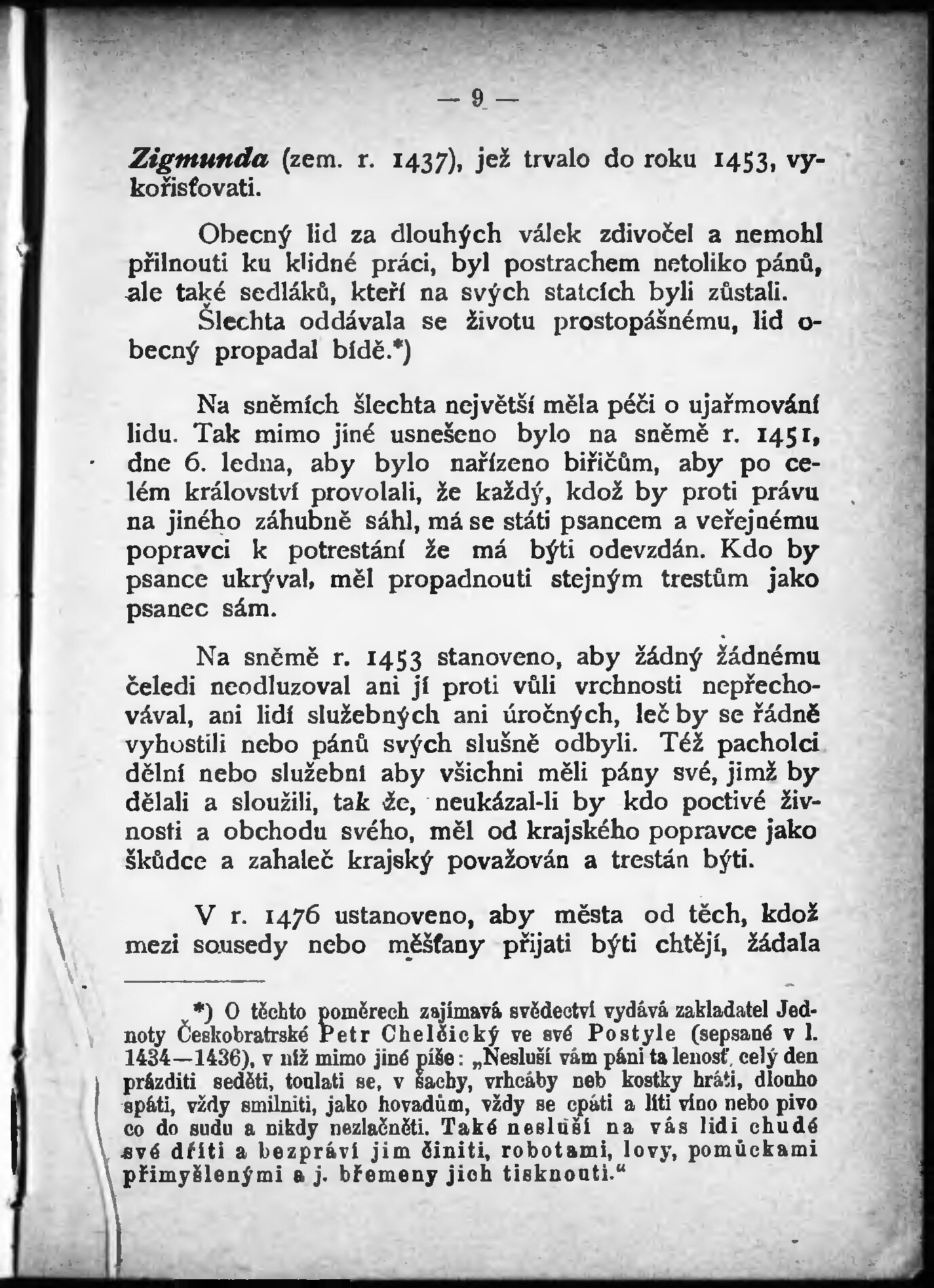 — 9 —

Zigmunda (zem. r. 1437), jež trvalo do roku 1453, vykořisťovati.

Obecný lid za dlouhých válek zdivočel a nemohl přilnouti ku klidné práci, byl postrachem netoliko pánů, ale také sedláků, kteří na svých statcích byli zůstali. Šlechta oddávala se životu prostopášnému, lid obecný propadal bídě.*)

Na sněmích šlechta největší měla péči o ujařmování lidu. Tak mimo jiné usnešeno bylo na sněmě r. 1451, dne 6. ledna, aby bylo nařízeno biřičům, aby po celém království provolali, že každý, kdož by proti právu na jiného záhubně sáhl, má se státi psancem a veřejnému popravci k potrestání že má býti odevzdán. Kdo by psance ukrýval, měl propadnouti stejným trestům jako psanec sám.

Na sněmě r. 1453 stanoveno, aby žádný žádnému čeledi neodluzoval ani jí proti vůli vrchnosti nepřechovával, ani lidí služebných ani úročných, leč by se řádně vyhostili nebo pánů svých slušně odbyli. Též pacholci dělní nebo služební aby všichni měli pány své, jimž by dělali a sloužili, tak že, neukázal-li by kdo poctivé živnosti a obchodu svého, měl od krajského popravce jako škůdce a zahaleč krajský považován a trestán býti.

V r. 1476 ustanoveno, aby města od těch, kdož mezi sousedy nebo měšťany přijati býti chtějí, žádala

*) O těchto poměrech zajímavá svědectví vydává zakladatel Jednoty Českobratrské Petr Chelčický ve své Postyle (sepsané v l. 1434—1436), v níž mimo jiné píše: „Nesluší vám páni ta lenosť, celý den prázditi seděti, toulati se, v šachy, vrhcáby neb kostky hráti, dlouho spáti, vždy smilniti, jako hovadům, vždy se cpáti a líti víno nebo pivo co do sudu a nikdy nezlačněti. Také nesluší na vás lidi chudé své dříti a bezpráví jim činiti, robotami, lovy, pomůckami přimyšlenými a j. břemeny jich tisknouti.“